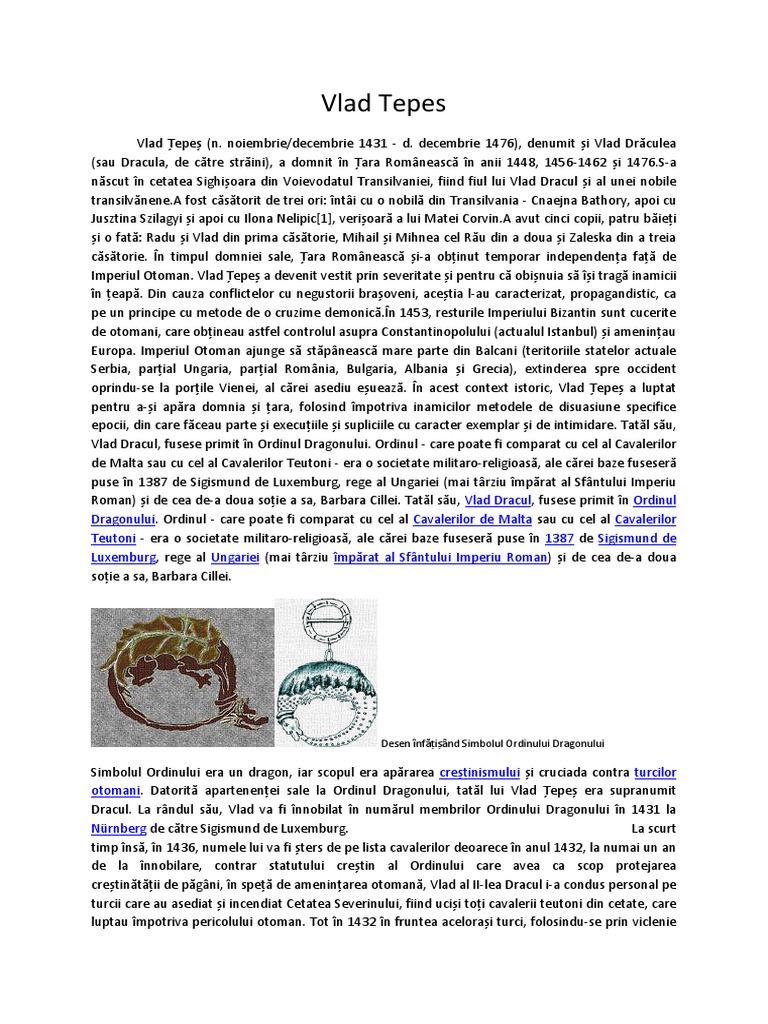 Vlad Tepes

Vlad Țepeș (n. noiembrie/decembrie 1431 - d. decembrie 1476), denumit și Vlad Drăculea (sau Dracula, de către străini), a domnit în Țara Românească în anii 1448, 1456-1462 și 1476.S-a născut în cetatea Sighișoara din Voievodatul Transilvaniei, fiind fiul lui Vlad Dracul și al unei nobile transilvănene.A fost căsătorit de trei ori: întâi cu o nobilă din Transilvania - Cnaejna Bathory, apoi cu Jusztina Szilagyi și apoi cu Ilona Nelipic[1], verișoară a lui Matei Corvin.A avut cinci copii, patru băieți și o fată: Radu și Vlad din prima căsătorie, Mihail și Mihnea cel Rău din a doua și Zaleska din a treia căsătorie. În timpul domniei sale, Țara Românească și-a obținut temporar independența față de Imperiul Otoman. Vlad Țepeș a devenit vestit prin severitate și pentru că obișnuia să își tragă inamicii în țeapă. Din cauza conflictelor cu negustorii brașoveni, aceștia l-au caracterizat, propagandistic, ca pe un principe cu metode de o cruzime demonică.În 1453, resturile Imperiului Bizantin sunt cucerite de otomani, care obțineau astfel controlul asupra Constantinopolului (actualul Istanbul) și amenințau Europa. Imperiul Otoman ajunge să stăpânească mare parte din Balcani (teritoriile statelor actuale Serbia, parțial Ungaria, parțial România, Bulgaria, Albania și Grecia), extinderea spre occident oprindu-se la porțile Vienei, al cărei asediu eșuează. În acest context istoric, Vlad Țepeș a luptat pentru a-și apăra domnia și țara, folosind împotriva inamicilor metodele de disuasiune specifice epocii, din care făceau parte și execuțiile și supliciile cu caracter exemplar și de intimidare. Tatăl său, Vlad Dracul, fusese primit în Ordinul Dragonului. Ordinul - care poate fi comparat cu cel al Cavalerilor de Malta sau cu cel al Cavalerilor Teutoni - era o societate militaro-religioasă, ale cărei baze fuseseră puse în 1387 de Sigismund de Luxemburg, rege al Ungariei (mai târziu împărat al Sfântului Imperiu Roman) și de cea de-a doua soție a sa, Barbara Cillei. Tatăl său, Vlad Dracul, fusese primit în Ordinul Dragonului. Ordinul - care poate fi comparat cu cel al Cavalerilor de Malta sau cu cel al Cavalerilor Teutoni - era o societate militaro-religioasă, ale cărei baze fuseseră puse în 1387 de Sigismund de Luxemburg, rege al Ungariei (mai târziu împărat al Sfântului Imperiu Roman) și de cea de-a doua soție a sa, Barbara Cillei.

Desen înfățișând Simbolul Ordinului Dragonului

Simbolul Ordinului era un dragon, iar scopul era apărarea creștinismului și cruciada contra turcilor otomani. Datorită apartenenței sale la Ordinul Dragonului, tatăl lui Vlad Țepeș era supranumit Dracul. La rândul său, Vlad va fi înnobilat în numărul membrilor Ordinului Dragonului în 1431 la Nürnberg de către Sigismund de Luxemburg. La scurt timp însă, în 1436, numele lui va fi șters de pe lista cavalerilor deoarece în anul 1432, la numai un an de la înnobilare, contrar statutului creștin al Ordinului care avea ca scop protejarea creștinătății de păgâni, în speță de amenințarea otomană, Vlad al II-lea Dracul i-a condus personal pe turcii care au asediat și incendiat Cetatea Severinului, fiind uciși toți cavalerii teutoni din cetate, care luptau împotriva pericolului otoman. Tot în 1432 în fruntea acelorași turci, folosindu-se prin viclenie